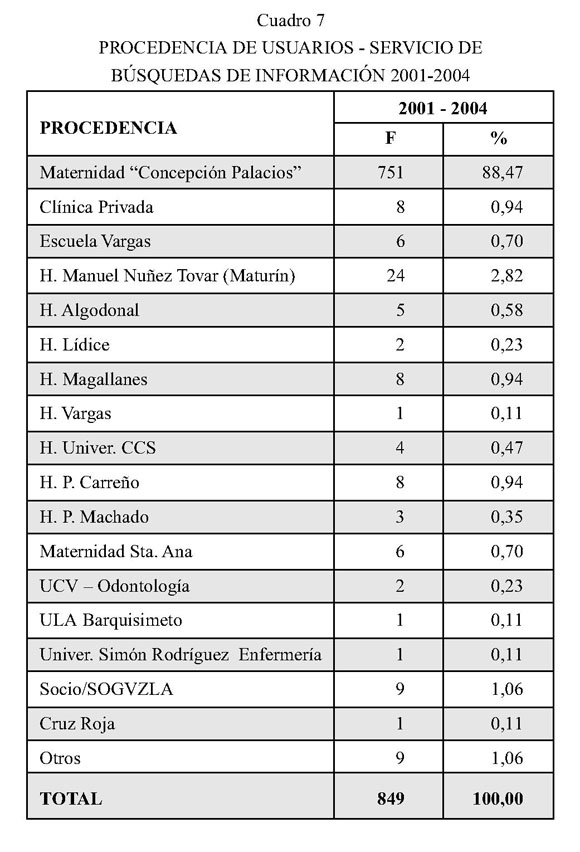 Cuadro 7
PROCEDENCIA DE USUARIOS - SERVICIO DE BÚSQUEDAS DE INFORMACIÓN 2001-2004

| PROCEDENCIA | 2001 - 2004 F | 2001 - 2004 % |
|---|---|---|
| Maternidad “Concepción Palacios” | 751 | 88,47 |
| Clínica Privada | 8 | 0,94 |
| Escuela Vargas | 6 | 0,70 |
| H. Manuel Nuñez Tovar (Maturín) | 24 | 2,82 |
| H. Algodonal | 5 | 0,58 |
| H. Lídice | 2 | 0,23 |
| H. Magallanes | 8 | 0,94 |
| H. Vargas | 1 | 0,11 |
| H. Univer. CCS | 4 | 0,47 |
| H. P. Carreño | 8 | 0,94 |
| H. P. Machado | 3 | 0,35 |
| Maternidad Sta. Ana | 6 | 0,70 |
| UCV – Odontología | 2 | 0,23 |
| ULA Barquisimeto | 1 | 0,11 |
| Univer. Simón Rodríguez Enfermería | 1 | 0,11 |
| Socio/SOGVZLA | 9 | 1,06 |
| Cruz Roja | 1 | 0,11 |
| Otros | 9 | 1,06 |
| TOTAL | 849 | 100,00 |